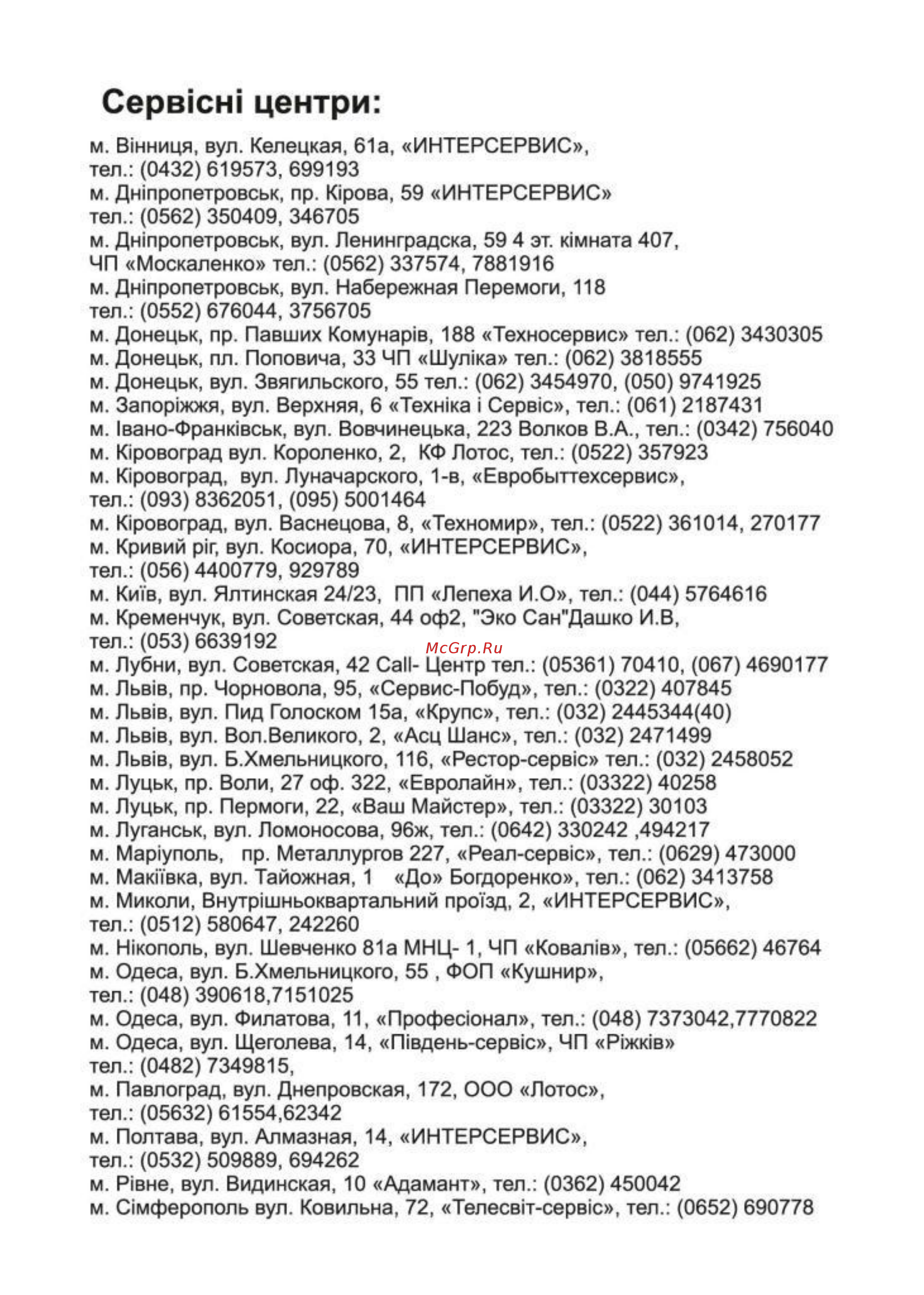 Сервісні центри:

м. Вінниця, вул. Келецкая, 61а, «ИНТЕРСЕРВИС», тел.: (0432) 619573, 699193
м. Дніпропетровськ, пр. Кірова, 59 «ИНТЕРСЕРВИС» тел.: (0562) 350409, 346705
м. Дніпропетровськ, вул. Ленинградска, 59 4 эт. кімната 407, ЧП «Москаленко» тел.: (0562) 337574, 7881916
м. Дніпропетровськ, вул. Набережная Перемоги, 118 тел.: (0552) 676044, 3756705
м. Донецьк, пр. Павших Комунарів, 188 «Техносервис» тел.: (062) 3430305
м. Донецьк, пл. Поповича, 33 ЧП «Шуліка» тел.: (062) 3818555
м. Донецьк, вул. Звягильского, 55 тел.: (062) 3454970, (050) 9741925
м. Запоріжжя, вул. Верхняя, 6 «Техніка і Сервіс», тел.: (061) 2187431
м. Івано-Франківськ, вул. Вовчинецька, 223 Волков В.А., тел.: (0342) 756040
м. Кіровоград вул. Короленко, 2, КФ Лотос, тел.: (0522) 357923
м. Кіровоград, вул. Луначарского, 1-в, «Евробыттехсервис», тел.: (093) 8362051, (095) 5001464
м. Кіровоград, вул. Васнецова, 8, «Техномир», тел.: (0522) 361014, 270177
м. Кривий ріг, вул. Косиора, 70, «ИНТЕРСЕРВИС», тел.: (056) 4400779, 929789
м. Київ, вул. Ялтинская 24/23, ПП «Лепеха И.О», тел.: (044) 5764616
м. Кременчук, вул. Советская, 44 оф2, "Эко Сан"Дашко И.В, тел.: (053) 6639192
McGrp.Ru
м. Лубни, вул. Советская, 42 Call- Центр тел.: (05361) 70410, (067) 4690177
м. Львів, пр. Чорновола, 95, «Сервис-Побуд», тел.: (0322) 407845
м. Львів, вул. Пид Голоском 15а, «Крупс», тел.: (032) 2445344(40)
м. Львів, вул. Вол.Великого, 2, «Асц Шанс», тел.: (032) 2471499
м. Львів, вул. Б.Хмельницкого, 116, «Рестор-сервіс» тел.: (032) 2458052
м. Луцьк, пр. Воли, 27 оф. 322, «Евролайн», тел.: (03322) 40258
м. Луцьк, пр. Пермоги, 22, «Ваш Майстер», тел.: (03322) 30103
м. Луганськ, вул. Ломоносова, 96ж, тел.: (0642) 330242 ,494217
м. Маріуполь, пр. Металлургов 227, «Реал-сервіс», тел.: (0629) 473000
м. Макіївка, вул. Тайожная, 1 «До» Богдоренко», тел.: (062) 3413758
м. Миколи, Внутрішньоквартальний проїзд, 2, «ИНТЕРСЕРВИС», тел.: (0512) 580647, 242260
м. Нікополь, вул. Шевченко 81а МНЦ- 1, ЧП «Ковалів», тел.: (05662) 46764
м. Одеса, вул. Б.Хмельницкого, 55 , ФОП «Кушнир», тел.: (048) 390618,7151025
м. Одеса, вул. Филатова, 11, «Професіонал», тел.: (048) 7373042,7770822
м. Одеса, вул. Щеголева, 14, «Південь-сервіс», ЧП «Ріжків» тел.: (0482) 7349815,
м. Павлоград, вул. Днепровская, 172, ООО «Лотос», тел.: (05632) 61554,62342
м. Полтава, вул. Алмазная, 14, «ИНТЕРСЕРВИС», тел.: (0532) 509889, 694262
м. Рівне, вул. Видинская, 10 «Адамант», тел.: (0362) 450042
м. Сімферополь вул. Ковильна, 72, «Телесвіт-сервіс», тел.: (0652) 690778